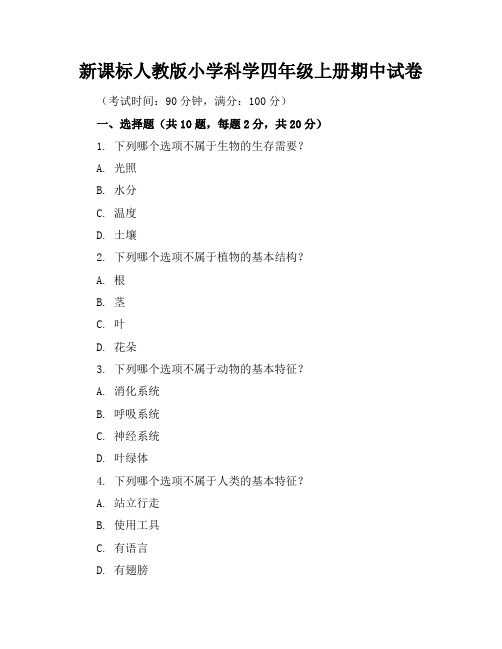 新课标人教版小学科学四年级上册期中试卷

（考试时间：90 分钟，满分：100 分）

一、选择题（共 10 题，每题 2 分，共 20 分）

1. 下列哪个选项不属于生物的生存需要？

A. 光照

B. 水分

C. 温度

D. 土壤

2. 下列哪个选项不属于植物的基本结构？

A. 根

B. 茎

C. 叶

D. 花朵

3. 下列哪个选项不属于动物的基本特征？

A. 消化系统

B. 呼吸系统

C. 神经系统

D. 叶绿体

4. 下列哪个选项不属于人类的基本特征？

A. 站立行走

B. 使用工具

C. 有语言

D. 有翅膀